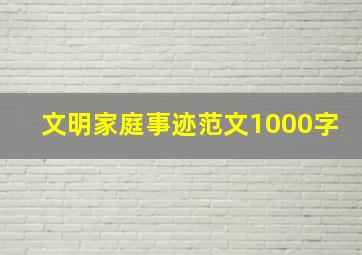 文明家庭事迹范文1000字